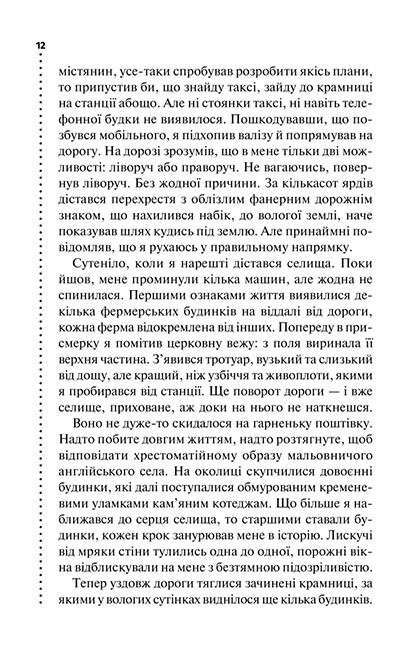 12

містянин, усе-таки спробував розробити якісь плани, то припустив би, що знайду таксі, зайду до крамниці на станції абощо. Але ні стоянки таксі, ні навіть телефонної будки не виявилося. Пошкодувавши, що позбувся мобільного, я підхопив валізу й попрямував на дорогу. На дорозі зрозумів, що в мене тільки дві можливості: ліворуч або праворуч. Не вагаючись, повернув ліворуч. Без жодної причини. За кількасот ярдів дістався перехрестя з облізлим фанерним дорожнім знаком, що нахилився набік, до вологої землі, наче показував шлях кудись під землю. Але принаймні повідомляв, що я рухаюсь у правильному напрямку.

Сутеніло, коли я нарешті дістався селища. Поки йшов, мене проминули кілька машин, але жодна не спинилася. Першими ознаками життя виявилися декілька фермерських будинків на віддалі від дороги, кожна ферма відокремлена від інших. Попереду в присмерку я помітив церковну вежу: з поля виринала її верхня частина. З'явився тротуар, вузький та слизький від дощу, але кращий, ніж узбіччя та живоплоти, якими я пробирався від станції. Ще поворот дороги — і вже селище, приховане, аж доки на нього не наткнешся.

Воно не дуже-то скидалося на гарненьку поштівку. Надто побите довгим життям, надто розтягнуте, щоб відповідати хрестоматійному образу мальовничого англійського села. На околиці скупчилися довоєнні будинки, які далі поступалися обмурованим кременевими уламками кам'яним котеджам. Що більше я наближався до серця селища, то старшими ставали будинки, кожен крок занурював мене в історію. Лискучі від мряки стіни тулились одна до одної, порожні вікна відблискували на мене з безтямною підозріливістю.

Тепер уздовж дороги тяглися зачинені крамниці, за якими у вологих сутінках виднілося ще кілька будинків.